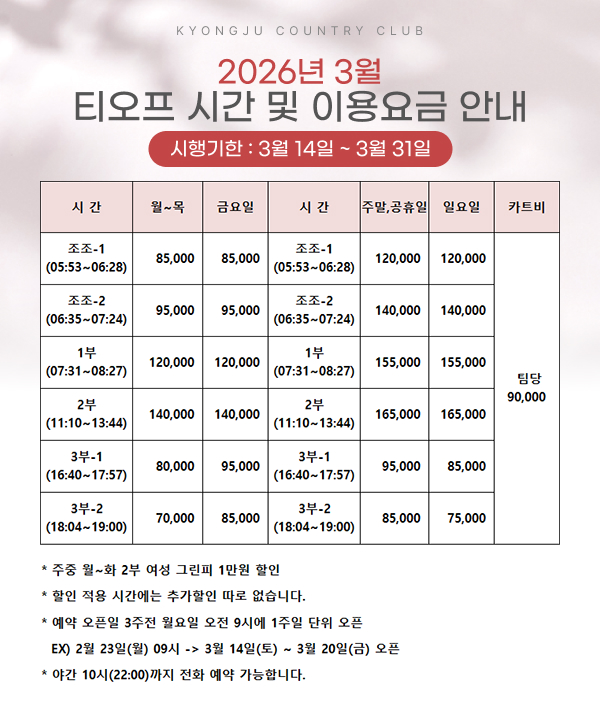 KYONGJU COUNTRY CLUB

2026년 3월
티오프 시간 및 이용요금 안내

시행기한 : 3월 14일 ~ 3월 31일

| 시 간 | 월~목 | 금요일 | 시 간 | 주말,공휴일 | 일요일 | 카트비 |
|---|---|---|---|---|---|---|
| 조조-1 (05:53~06:28) | 85,000 | 85,000 | 조조-1 (05:53~06:28) | 120,000 | 120,000 | 팀당 90,000 |
| 조조-2 (06:35~07:24) | 95,000 | 95,000 | 조조-2 (06:35~07:24) | 140,000 | 140,000 | |
| 1부 (07:31~08:27) | 120,000 | 120,000 | 1부 (07:31~08:27) | 155,000 | 155,000 | |
| 2부 (11:10~13:44) | 140,000 | 140,000 | 2부 (11:10~13:44) | 165,000 | 165,000 | |
| 3부-1 (16:40~17:57) | 80,000 | 95,000 | 3부-1 (16:40~17:57) | 95,000 | 85,000 | |
| 3부-2 (18:04~19:00) | 70,000 | 85,000 | 3부-2 (18:04~19:00) | 85,000 | 75,000 | |

* 주중 월~화 2부 여성 그린피 1만원 할인

* 할인 적용 시간에는 추가할인 따로 없습니다.

* 예약 오픈일 3주전 월요일 오전 9시에 1주일 단위 오픈
EX) 2월 23일(월) 09시 -> 3월 14일(토) ~ 3월 20일(금) 오픈

* 야간 10시(22:00)까지 전화 예약 가능합니다.